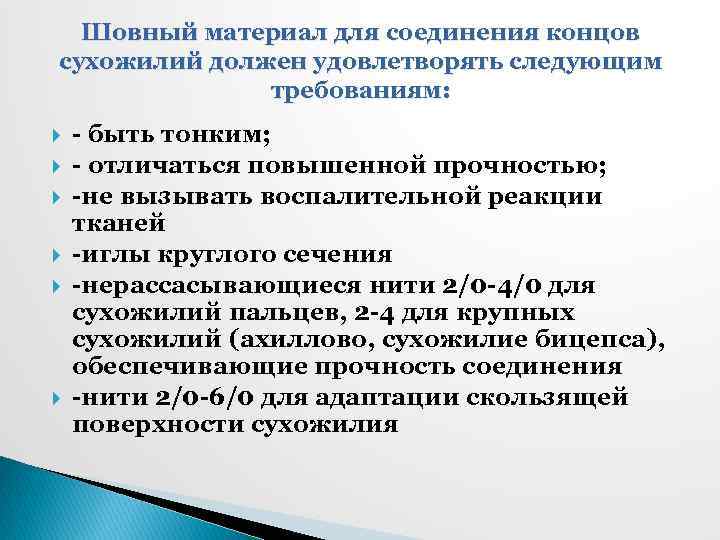 Шовный материал для соединения концов сухожилий должен удовлетворять следующим требованиям:

- быть тонким;
- отличаться повышенной прочностью;
-не вызывать воспалительной реакции тканей
-иглы круглого сечения
-нерассасывающиеся нити 2/0-4/0 для сухожилий пальцев, 2-4 для крупных сухожилий (ахиллово, сухожилие бицепса), обеспечивающие прочность соединения
-нити 2/0-6/0 для адаптации скользящей поверхности сухожилия